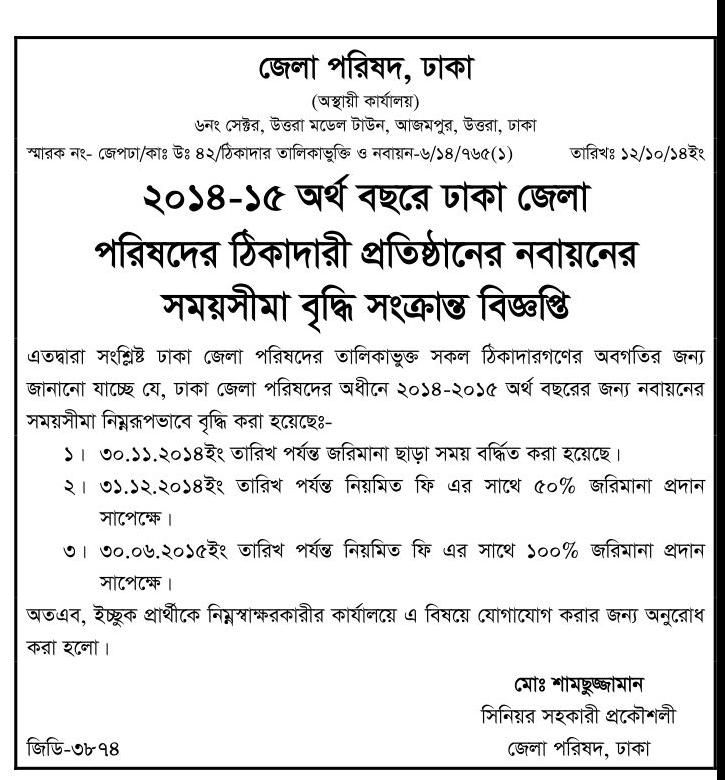 জেলা পরিষদ, ঢাকা

(অস্থায়ী কার্যালয়)

৬নং সেক্টর, উত্তরা মডেল টাউন, আজমপুর, উত্তরা, ঢাকা

স্মারক নং- জেপঢা/কাঃ উঃ ৪২/ঠিকাদার তালিকাভুক্তি ও নবায়ন-৬/১৪/৭৬৫(১) তারিখঃ ১২/১০/১৪ইং

২০১৪-১৫ অর্থ বছরে ঢাকা জেলা পরিষদের ঠিকাদারী প্রতিষ্ঠানের নবায়নের সময়সীমা বৃদ্ধি সংক্রান্ত বিজ্ঞপ্তি

এতদ্বারা সংশ্লিষ্ট ঢাকা জেলা পরিষদের তালিকাভুক্ত সকল ঠিকাদারগণের অবগতির জন্য জানানো যাচ্ছে যে, ঢাকা জেলা পরিষদের অধীনে ২০১৪-২০১৫ অর্থ বছরের জন্য নবায়নের সময়সীমা নিম্নরূপভাবে বৃদ্ধি করা হয়েছেঃ-

১। ৩০.১১.২০১৪ইং তারিখ পর্যন্ত জরিমানা ছাড়া সময় বর্দ্ধিত করা হয়েছে।

২। ৩১.১২.২০১৪ইং তারিখ পর্যন্ত নিয়মিত ফি এর সাথে ৫০% জরিমানা প্রদান সাপেক্ষে।

৩। ৩০.০৬.২০১৫ইং তারিখ পর্যন্ত নিয়মিত ফি এর সাথে ১০০% জরিমানা প্রদান সাপেক্ষে।

অতএব, ইচ্ছুক প্রার্থীকে নিম্নস্বাক্ষরকারীর কার্যালয়ে এ বিষয়ে যোগাযোগ করার জন্য অনুরোধ করা হলো।

মোঃ শামছুজ্জামান
সিনিয়র সহকারী প্রকৌশলী
জেলা পরিষদ, ঢাকা

জিডি-৩৮৭৪